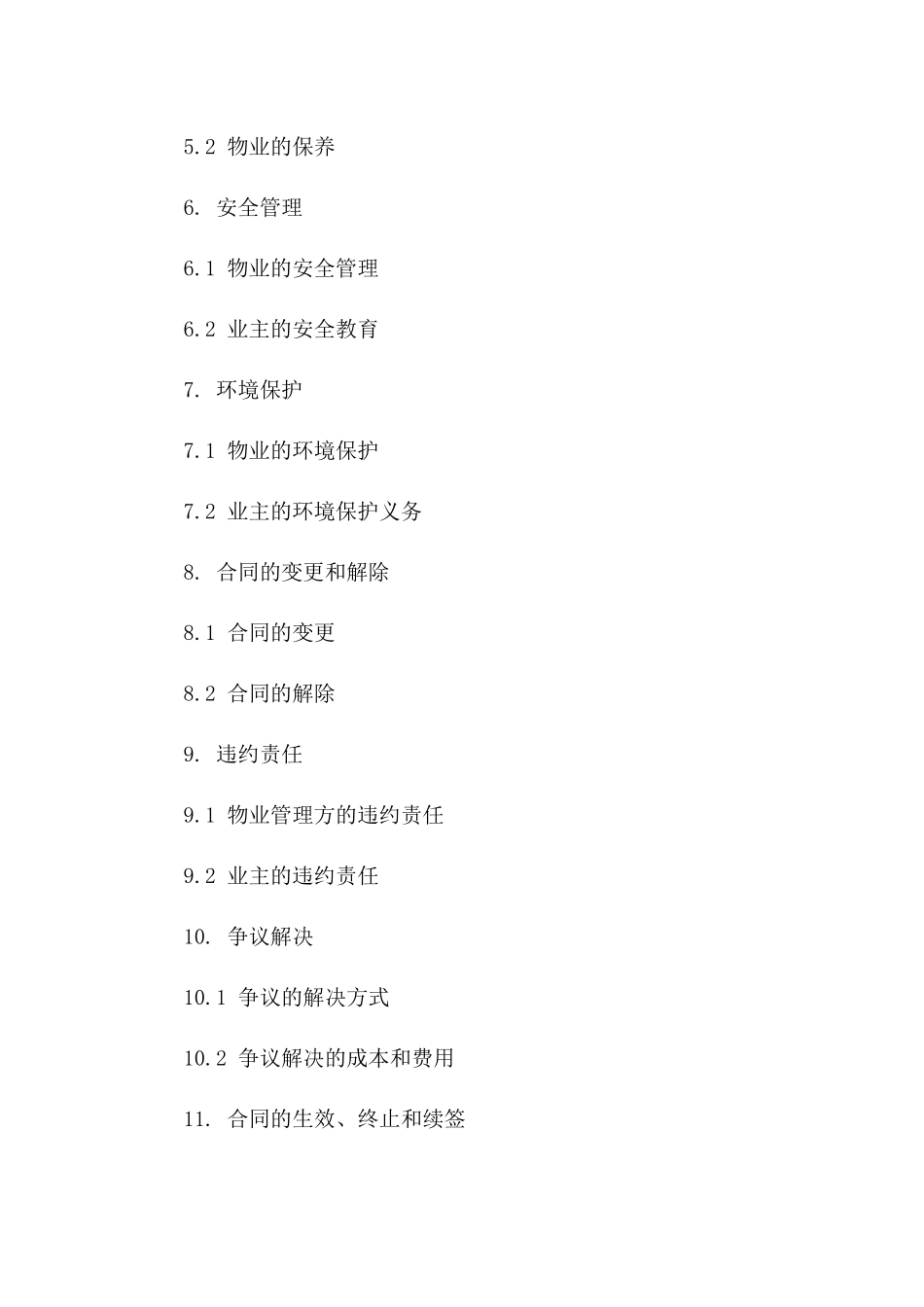 5.2 物业的保养

6. 安全管理

6.1 物业的安全管理

6.2 业主的安全教育

7. 环境保护

7.1 物业的环境保护

7.2 业主的环境保护义务

8. 合同的变更和解除

8.1 合同的变更

8.2 合同的解除

9. 违约责任

9.1 物业管理方的违约责任

9.2 业主的违约责任

10. 争议解决

10.1 争议的解决方式

10.2 争议解决的成本和费用

11. 合同的生效、终止和续签